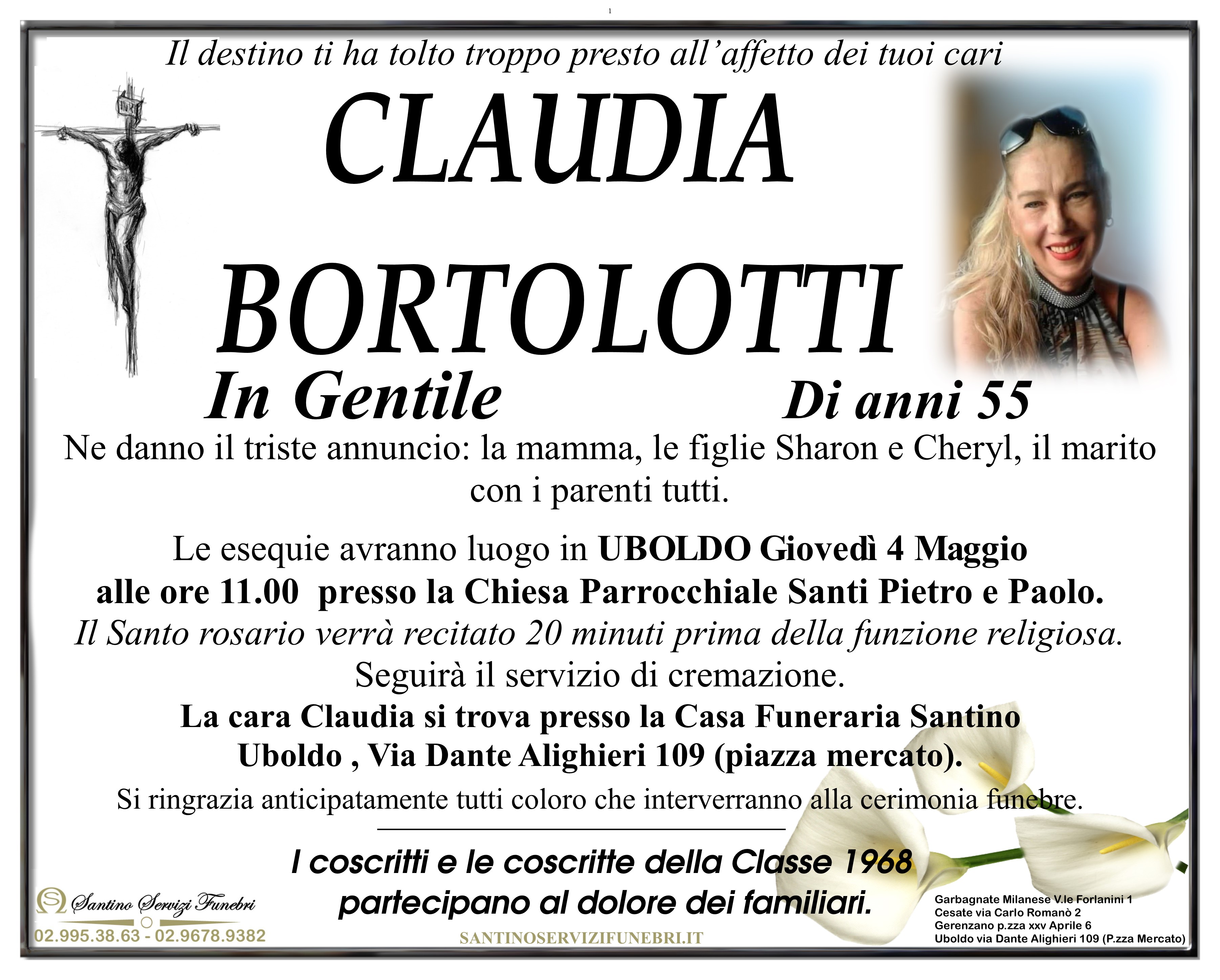 1

Il destino ti ha tolto troppo presto all'affetto dei tuoi cari

CLAUDIA

BORTOLOTTI

In Gentile

Di anni 55

Ne danno il triste annuncio: la mamma, le figlie Sharon e Cheryl, il marito con i parenti tutti.

Le esequie avranno luogo in UBOLDO Giovedì 4 Maggio alle ore 11.00 presso la Chiesa Parrocchiale Santi Pietro e Paolo.

Il Santo rosario verrà recitato 20 minuti prima della funzione religiosa.

Seguirà il servizio di cremazione.

La cara Claudia si trova presso la Casa Funeraria Santino Uboldo , Via Dante Alighieri 109 (piazza mercato).

Si ringrazia anticipatamente tutti coloro che interverranno alla cerimonia funebre.

I coscritti e le coscritte della Classe 1968 partecipano al dolore dei familiari.

Santino Servizi Funebri
02.995.38.63 - 02.9678.9382

SANTINOSERVIZIFUNEBRI.IT

Garbagnate Milanese V.le Forlanini 1
Cesate via Carlo Romanò 2
Gerenzano p.zza xxv Aprile 6
Uboldo via Dante Alighieri 109 (P.zza Mercato)